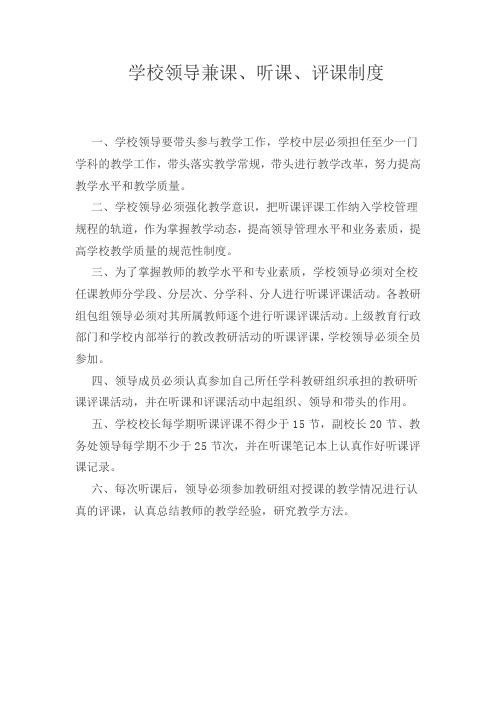 学校领导兼课、听课、评课制度

一、学校领导要带头参与教学工作，学校中层必须担任至少一门学科的教学工作，带头落实教学常规，带头进行教学改革，努力提高教学水平和教学质量。

二、学校领导必须强化教学意识，把听课评课工作纳入学校管理规程的轨道，作为掌握教学动态，提高领导管理水平和业务素质，提高学校教学质量的规范性制度。

三、为了掌握教师的教学水平和专业素质，学校领导必须对全校任课教师分学段、分层次、分学科、分人进行听课评课活动。各教研组包组领导必须对其所属教师逐个进行听课评课活动。上级教育行政部门和学校内部举行的教改教研活动的听课评课，学校领导必须全员参加。

四、领导成员必须认真参加自己所任学科教研组织承担的教研听课评课活动，并在听课和评课活动中起组织、领导和带头的作用。

五、学校校长每学期听课评课不得少于 15 节，副校长 20 节、教务处领导每学期不少于 25 节次，并在听课笔记本上认真作好听课评课记录。

六、每次听课后，领导必须参加教研组对授课的教学情况进行认真的评课，认真总结教师的教学经验，研究教学方法。